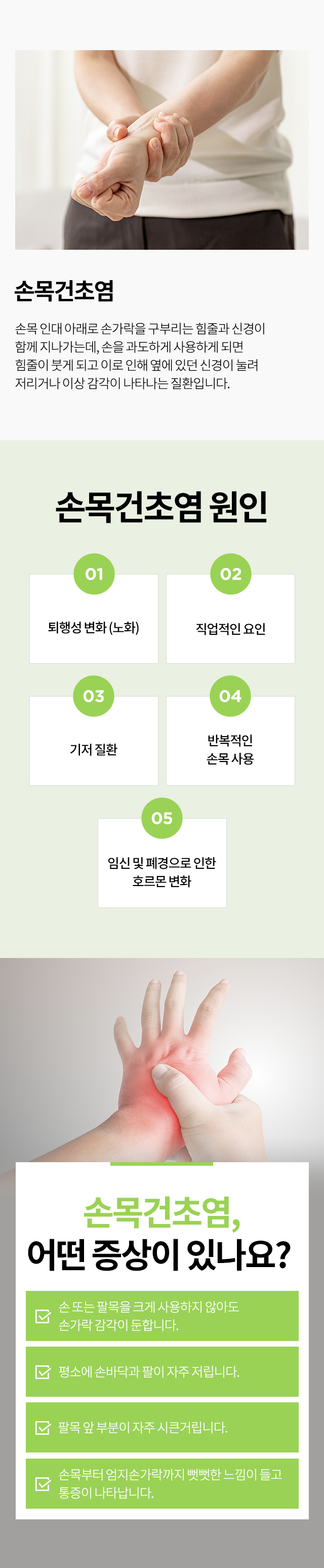 손목건초염

손목 인대 아래로 손가락을 구부리는 힘줄과 신경이 함께 지나가는데, 손을 과도하게 사용하게 되면 힘줄이 붓게 되고 이로 인해 옆에 있던 신경이 눌려 저리거나 이상 감각이 나타나는 질환입니다.

손목건초염 원인

01
퇴행성 변화 (노화)

02
직업적인 요인

03
기저 질환

04
반복적인 손목 사용

05
임신 및 폐경으로 인한 호르몬 변화

손목건초염,
어떤 증상이 있나요?

손 또는 팔목을 크게 사용하지 않아도 손가락 감각이 둔합니다.

평소에 손바닥과 팔이 자주 저립니다.

팔목 앞 부분이 자주 시큰거립니다.

손목부터 엄지손가락까지 뻣뻣한 느낌이 들고 통증이 나타납니다.